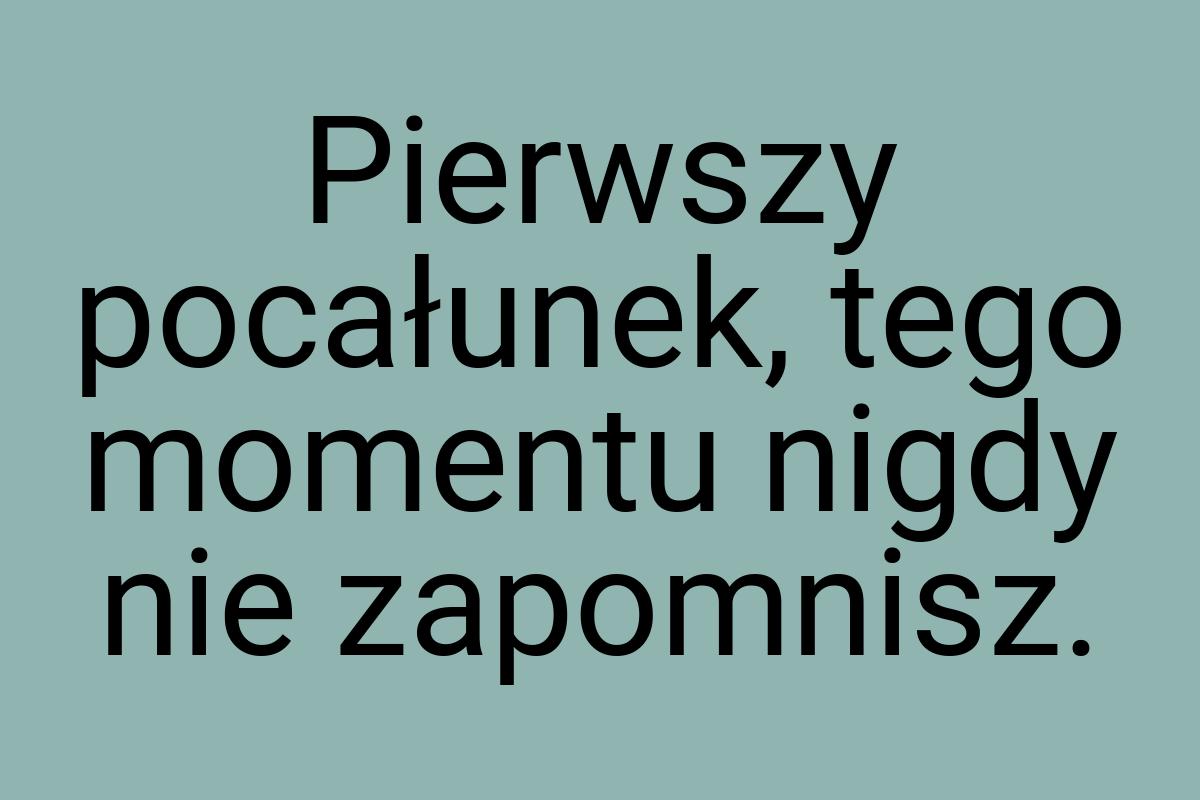 Pierwszy pocałunek, tego momentu nigdy nie zapomnisz.